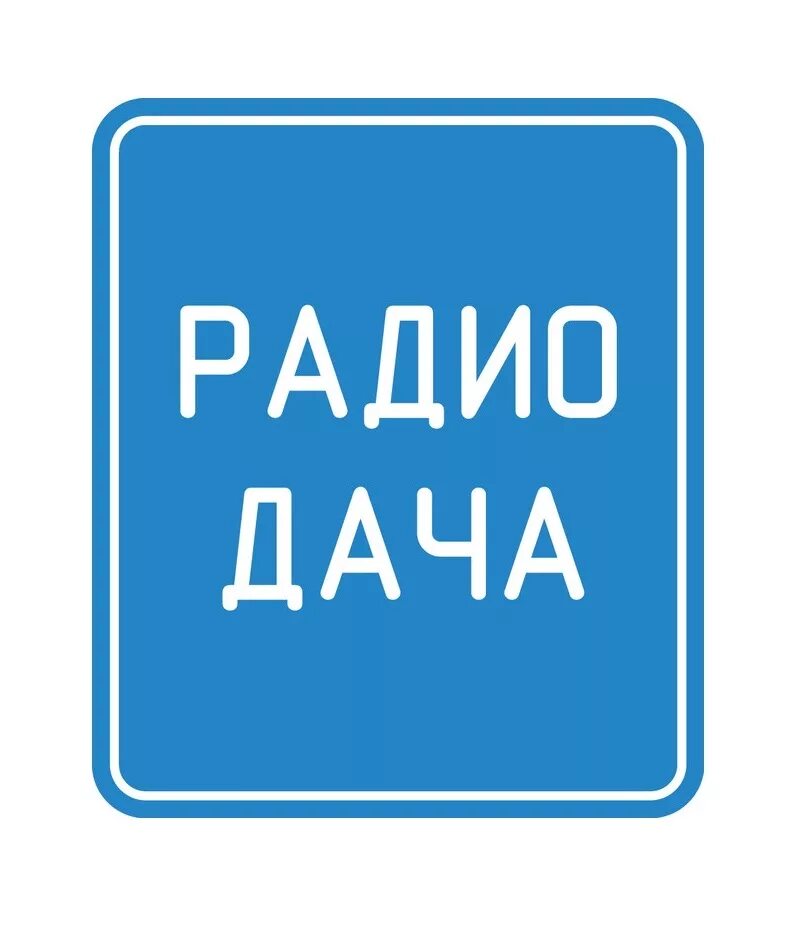 РАДИО
ДАЧА